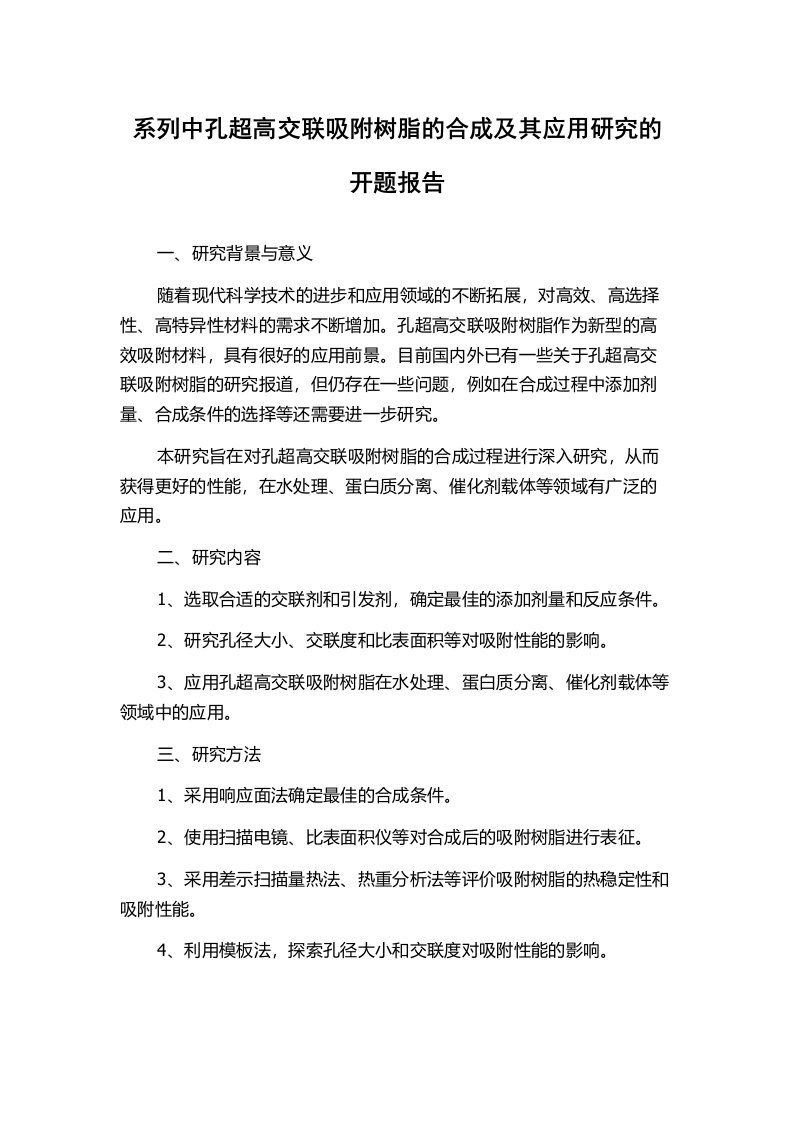 系列中孔超高交联吸附树脂的合成及其应用研究的开题报告

一、研究背景与意义

随着现代科学技术的进步和应用领域的不断拓展，对高效、高选择性、高特异性材料的需求不断增加。孔超高交联吸附树脂作为新型的高效吸附材料，具有很好的应用前景。目前国内外已有一些关于孔超高交联吸附树脂的研究报道，但仍存在一些问题，例如在合成过程中添加剂量、合成条件的选择等还需要进一步研究。

本研究旨在对孔超高交联吸附树脂的合成过程进行深入研究，从而获得更好的性能，在水处理、蛋白质分离、催化剂载体等领域有广泛的应用。

二、研究内容

1、选取合适的交联剂和引发剂，确定最佳的添加剂量和反应条件。

2、研究孔径大小、交联度和比表面积等对吸附性能的影响。

3、应用孔超高交联吸附树脂在水处理、蛋白质分离、催化剂载体等领域中的应用。

三、研究方法

1、采用响应面法确定最佳的合成条件。

2、使用扫描电镜、比表面积仪等对合成后的吸附树脂进行表征。

3、采用差示扫描量热法、热重分析法等评价吸附树脂的热稳定性和吸附性能。

4、利用模板法，探索孔径大小和交联度对吸附性能的影响。